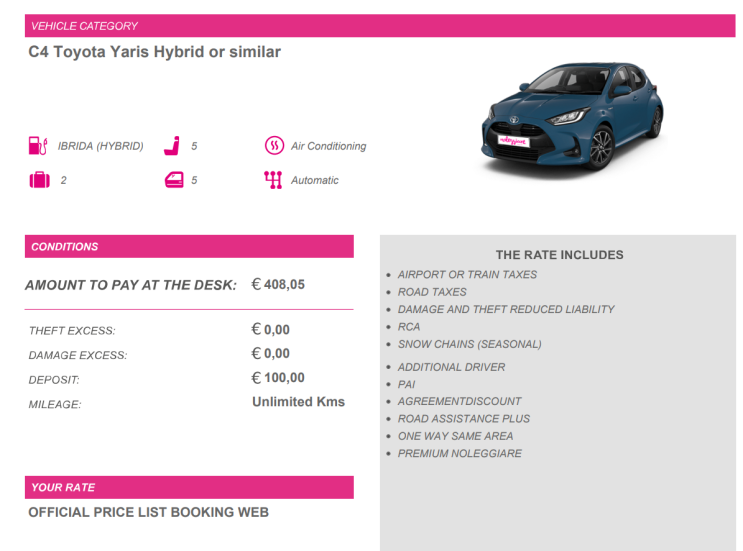 VEHICLE CATEGORY

C4 Toyota Yaris Hybrid or similar

IBRIDA (HYBRID)
5
Air Conditioning
2
5
Automatic

CONDITIONS

AMOUNT TO PAY AT THE DESK: € 408,05

THEFT EXCESS: € 0,00
DAMAGE EXCESS: € 0,00
DEPOSIT: € 100,00
MILEAGE: Unlimited Kms

YOUR RATE

OFFICIAL PRICE LIST BOOKING WEB

THE RATE INCLUDES

• AIRPORT OR TRAIN TAXES
• ROAD TAXES
• DAMAGE AND THEFT REDUCED LIABILITY
• RCA
• SNOW CHAINS (SEASONAL)
• ADDITIONAL DRIVER
• PAI
• AGREEMENTDISCOUNT
• ROAD ASSISTANCE PLUS
• ONE WAY SAME AREA
• PREMIUM NOLEGGIARE